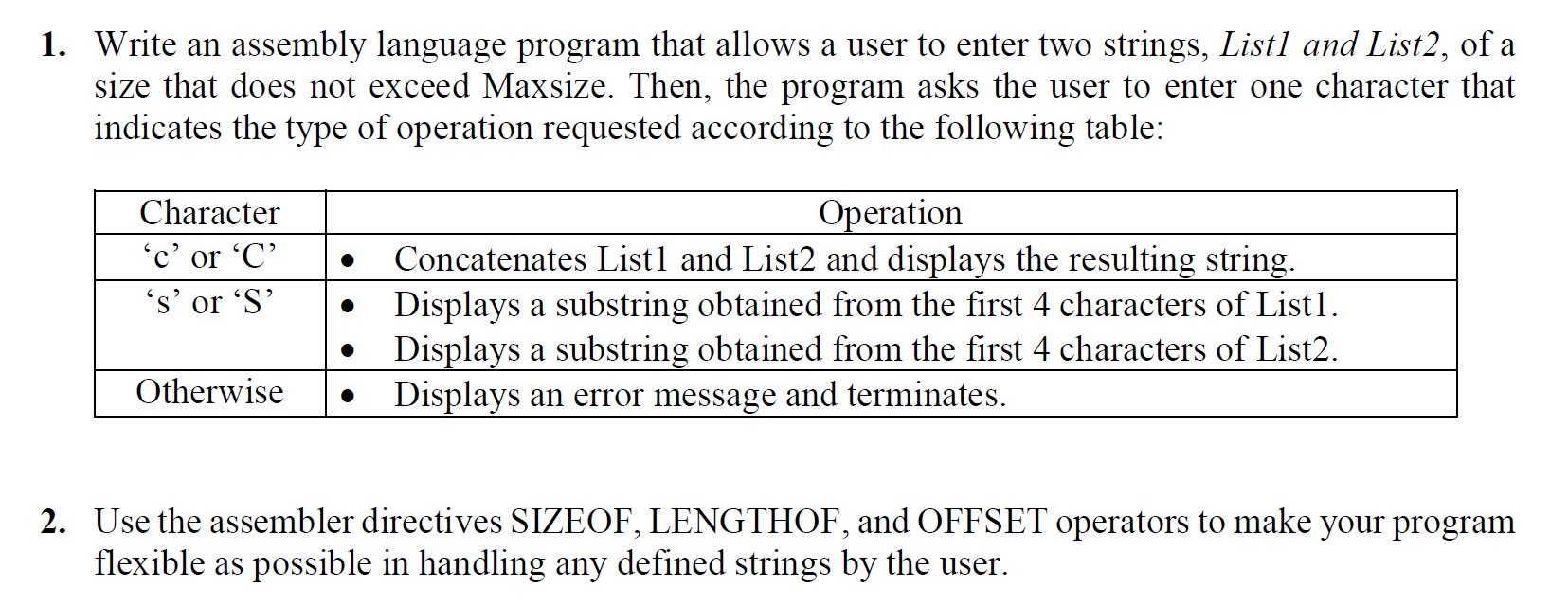 1. Write an assembly language program that allows a user to enter two strings, List1 and List2, of a size that does not exceed Maxsize. Then, the program asks the user to enter one character that indicates the type of operation requested according to the following table:

| Character | Operation |
|---|---|
| ‘c’ or ‘C’ | • Concatenates List1 and List2 and displays the resulting string. |
| ‘s’ or ‘S’ | • Displays a substring obtained from the first 4 characters of List1. • Displays a substring obtained from the first 4 characters of List2. |
| Otherwise | • Displays an error message and terminates. |

2. Use the assembler directives SIZEOF, LENGTHOF, and OFFSET operators to make your program flexible as possible in handling any defined strings by the user.